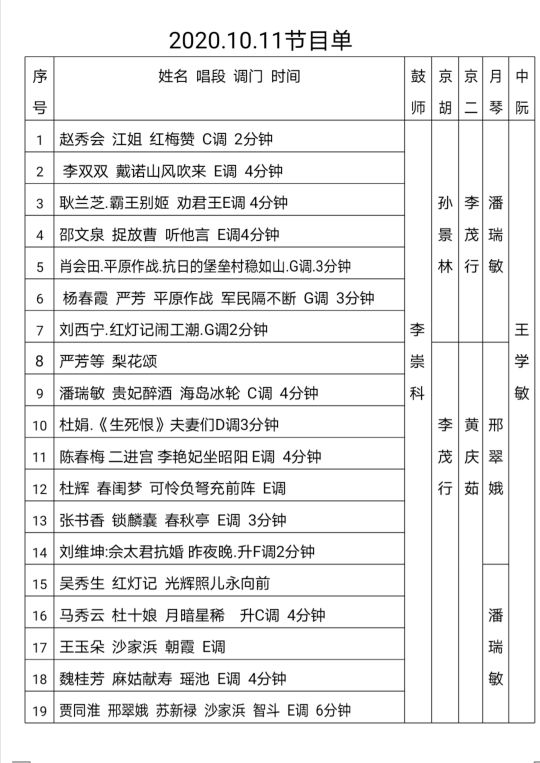 2020.10.11节目单

| 序号 | 姓名 唱段 调门 时间 | 鼓师 | 京胡 | 京二 | 月琴 | 中阮 |
|---|---|---|---|---|---|---|
| 1 | 赵秀会 江姐 红梅赞 C调 2分钟 | 李崇科 | 孙景林 | 李茂行 | 潘瑞敏 | 王学敏 |
| 2 | 李双双 戴诺山风吹来 E调 4分钟 | | | | | |
| 3 | 耿兰芝.霸王别姬 劝君王E调 4分钟 | | | | | |
| 4 | 邵文泉 捉放曹 听他言 E调4分钟 | | | | | |
| 5 | 肖会田.平原作战.抗日的堡垒村稳如山.G调.3分钟 | | | | | |
| 6 | 杨春霞 严芳 平原作战 军民隔不断 G调 3分钟 | | | | | |
| 7 | 刘西宁.红灯记闹工潮.G调2分钟 | | | | | |
| 8 | 严芳等 梨花颂 | | 李茂行 | 黄庆茹 | 邢翠娥 | |
| 9 | 潘瑞敏 贵妃醉酒 海岛冰轮 C调 4分钟 | | | | | |
| 10 | 杜娟.《生死恨》夫妻们D调3分钟 | | | | | |
| 11 | 陈春梅 二进宫 李艳妃坐昭阳 E调 4分钟 | | | | | |
| 12 | 杜辉 春闺梦 可怜负弩充前阵 E调 | | | | | |
| 13 | 张书香 锁麟囊 春秋亭 E调 3分钟 | | | | | |
| 14 | 刘维坤:佘太君抗婚 昨夜晚.升F调2分钟 | | | | | |
| 15 | 吴秀生 红灯记 光辉照儿永向前 | | | | 潘瑞敏 | |
| 16 | 马秀云 杜十娘 月暗星稀 升C调 4分钟 | | | | | |
| 17 | 王玉朵 沙家浜 朝霞 E调 | | | | | |
| 18 | 魏桂芳 麻姑献寿 瑶池 E调 4分钟 | | | | | |
| 19 | 贾同淮 邢翠娥 苏新禄 沙家浜 智斗 E调 6分钟 | | | | | |